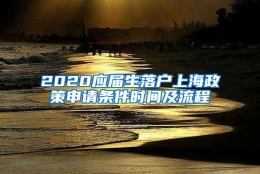 2020应届生落户上海政策申请条件时间及流程